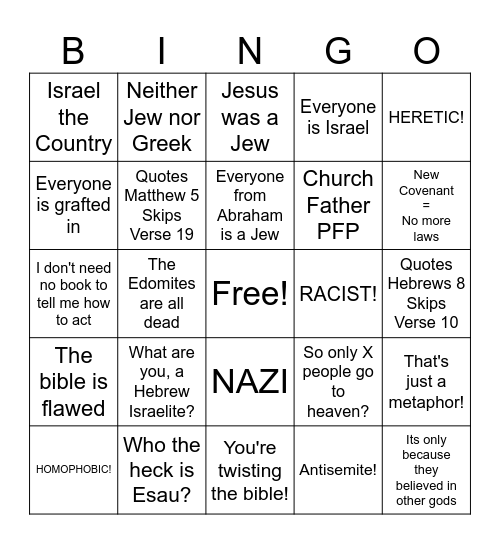 | B | I | N | G | O |
|---|---|---|---|---|
| Israel the Country | Neither Jew nor Greek | Jesus was a Jew | Everyone is Israel | HERETIC! |
| Everyone is grafted in | Quotes Matthew 5 Skips Verse 19 | Everyone from Abraham is a Jew | Church Father PFP | New Covenant = No more laws |
| I don't need no book to tell me how to act | The Edomites are all dead | Free! | RACIST! | Quotes Hebrews 8 Skips Verse 10 |
| The bible is flawed | What are you, a Hebrew Israelite? | NAZI | So only X people go to heaven? | That's just a metaphor! |
| HOMOPHOBIC! | Who the heck is Esau? | You're twisting the bible! | Antisemite! | Its only because they believed in other gods |